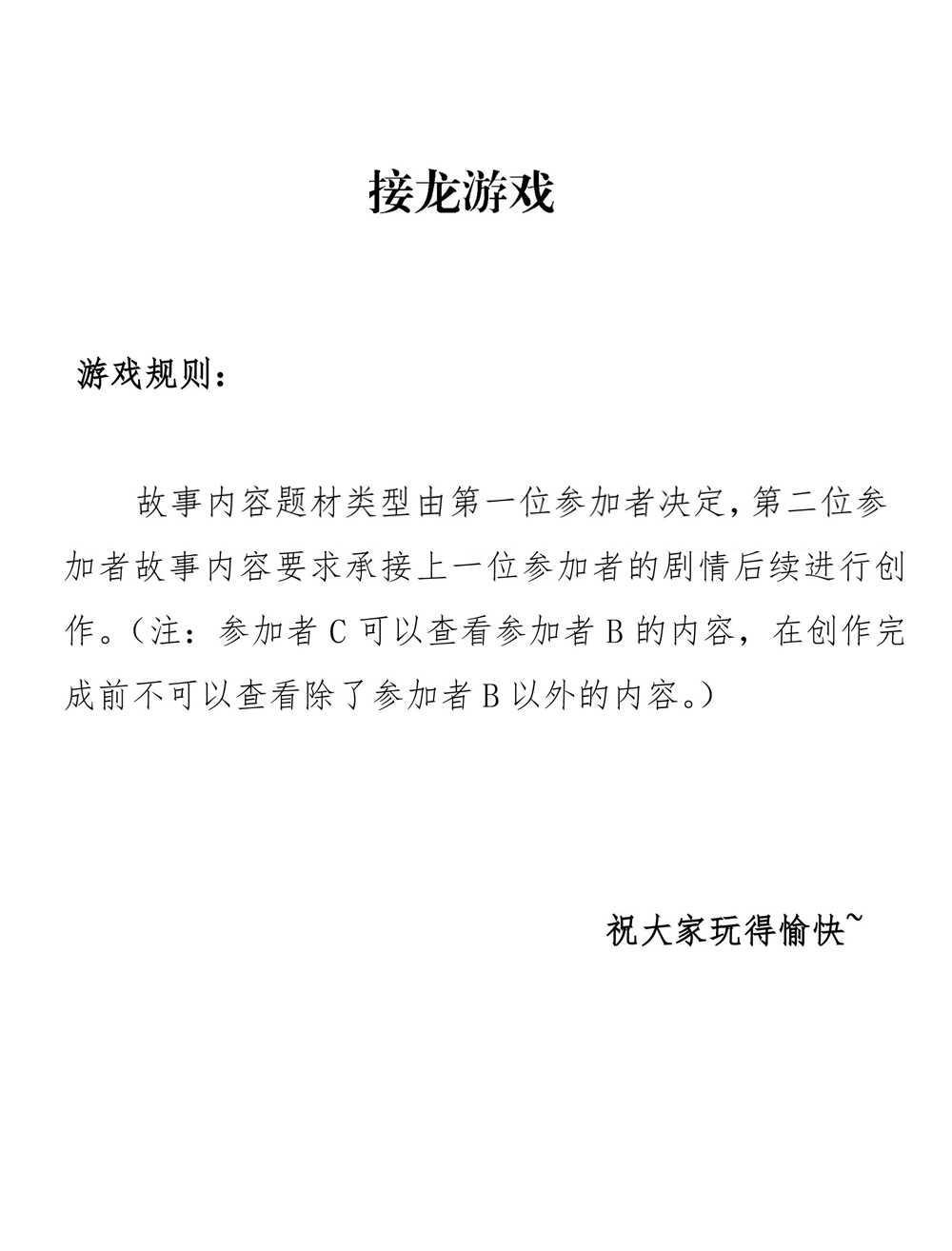 接龙游戏

游戏规则：

故事内容题材类型由第一位参加者决定，第二位参加者故事内容要求承接上一位参加者的剧情后续进行创作。（注：参加者C可以查看参加者B的内容，在创作完成前不可以查看除了参加者B以外的内容。）

祝大家玩得愉快~